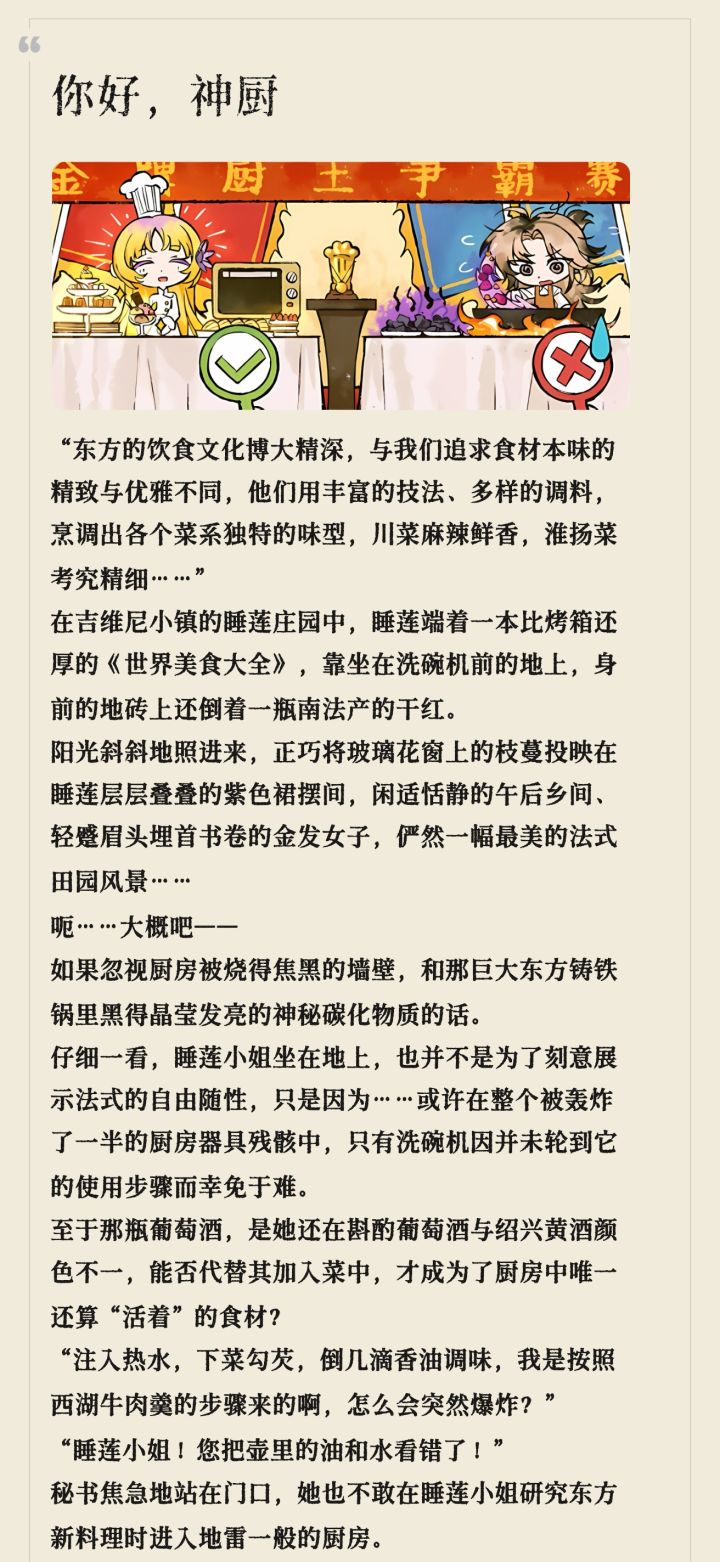 你好，神厨

金牌厨王争霸赛

“东方的饮食文化博大精深，与我们追求食材本味的精致与优雅不同，他们用丰富的技法、多样的调料，烹调出各个菜系独特的味型，川菜麻辣鲜香，淮扬菜考究精细……”

在吉维尼小镇的睡莲庄园中，睡莲端着一本比烤箱还厚的《世界美食大全》，靠坐在洗碗机前的地上，身前的地砖上还倒着一瓶南法产的干红。

阳光斜斜地照进来，正巧将玻璃花窗上的枝蔓投映在睡莲层层叠叠的紫色裙摆间，闲适恬静的午后乡间、轻蹙眉头埋首书卷的金发女子，俨然一幅最美的法式田园风景……

呃……大概吧——

如果忽视厨房被烧得焦黑的墙壁，和那巨大东方铸铁锅里黑得晶莹发亮的神秘碳化物质的话。

仔细一看，睡莲小姐坐在地上，也并不是为了刻意展示法式的自由随性，只是因为……或许在整个被轰炸了一半的厨房器具残骸中，只有洗碗机因并未轮到它的使用步骤而幸免于难。

至于那瓶葡萄酒，是她还在斟酌葡萄酒与绍兴黄酒颜色不一，能否代替其加入菜中，才成为了厨房中唯一还算“活着”的食材？

“注入热水，下菜勾芡，倒几滴香油调味，我是按照西湖牛肉羹的步骤来的啊，怎么会突然爆炸？”

“睡莲小姐！您把壶里的油和水看错了！”

秘书焦急地站在门口，她也不敢在睡莲小姐研究东方新料理时进入地雷一般的厨房。